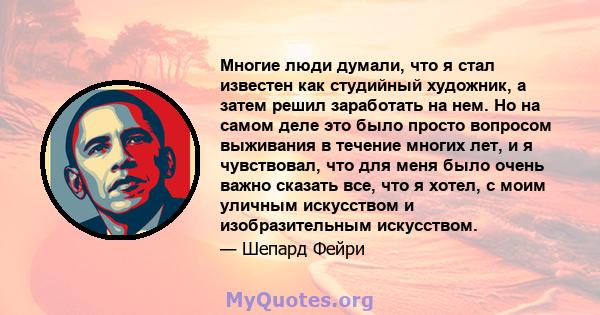 Многие люди думали, что я стал известен как студийный художник, а затем решил заработать на нем. Но на самом деле это было просто вопросом выживания в течение многих лет, и я чувствовал, что для меня было очень важно сказать все, что я хотел, с моим уличным искусством и изобразительным искусством.

— Шепард Фейри

MyQuotes.org